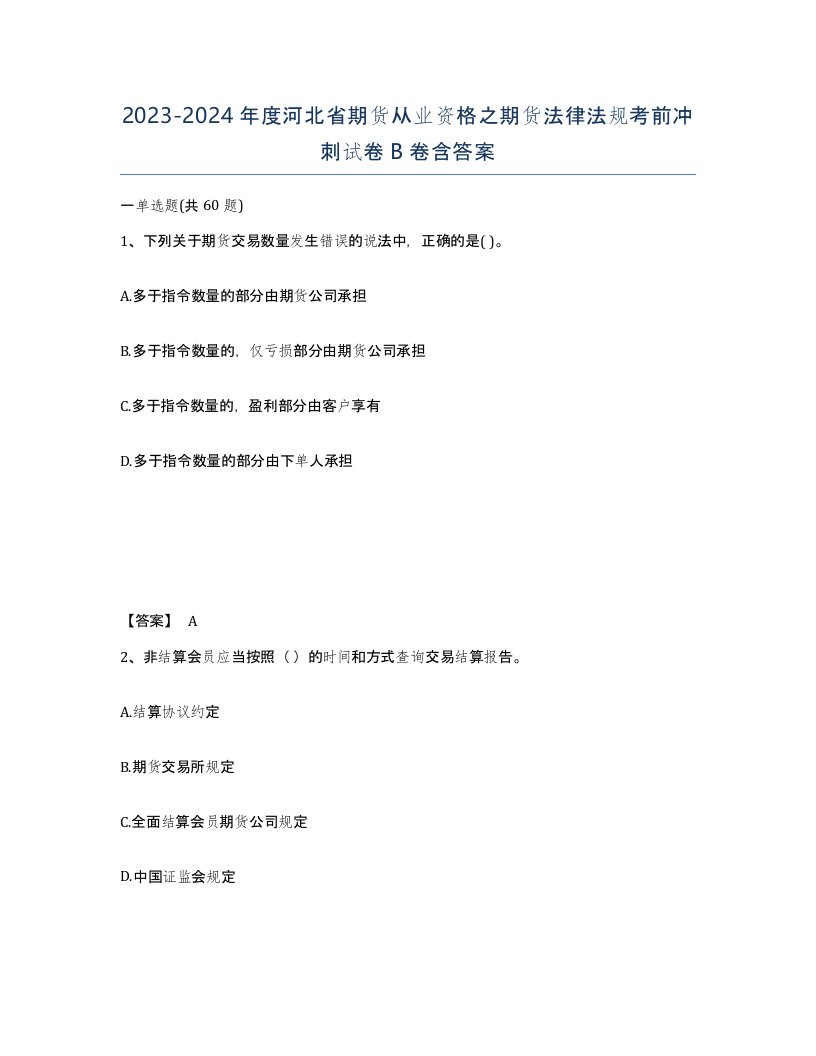 2023-2024年度河北省期货从业资格之期货法律法规考前冲刺试卷B卷含答案

一单选题(共60题)

1、下列关于期货交易数量发生错误的说法中，正确的是( )。

A.多于指令数量的部分由期货公司承担

B.多于指令数量的，仅亏损部分由期货公司承担

C.多于指令数量的，盈利部分由客户享有

D.多于指令数量的部分由下单人承担

【答案】 A

2、非结算会员应当按照（）的时间和方式查询交易结算报告。

A.结算协议约定

B.期货交易所规定

C.全面结算会员期货公司规定

D.中国证监会规定